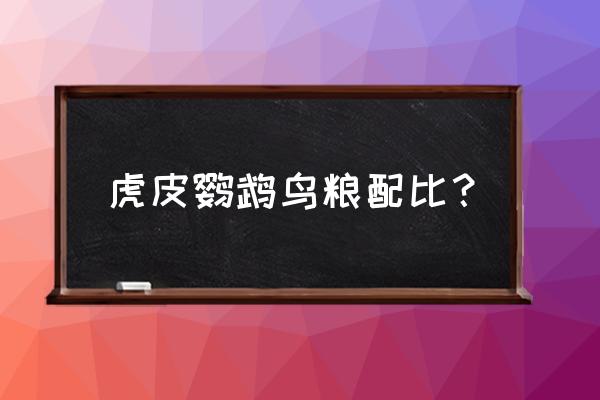 虎皮鹦鹉鸟粮配比？